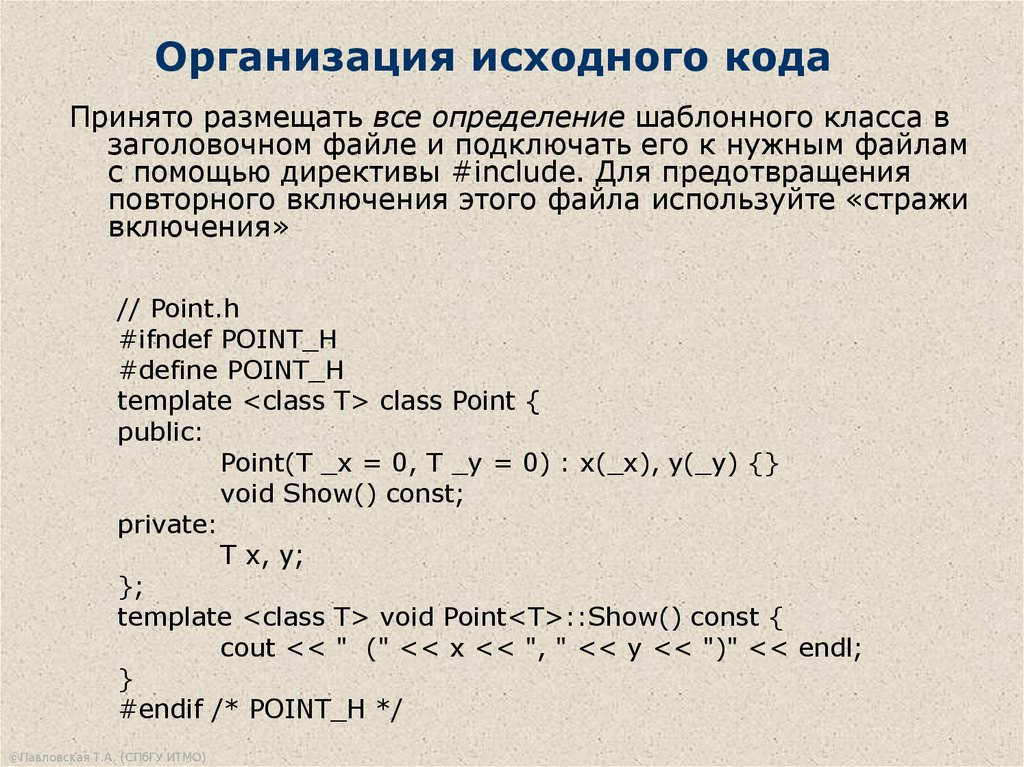 Организация исходного кода

Принято размещать все определение шаблонного класса в заголовочном файле и подключать его к нужным файлам с помощью директивы #include. Для предотвращения повторного включения этого файла используйте «стражи включения»

// Point.h
#ifndef POINT_H
#define POINT_H
template <class T> class Point {
public:
Point(T _x = 0, T _y = 0) : x(_x), y(_y) {}
void Show() const;
private:
T x, y;
};
template <class T> void Point<T>::Show() const {
cout << "  (" << x << ", " << y << ")" << endl;
}
#endif /* POINT_H */

©Павловская Т.А. (СПбГУ ИТМО)